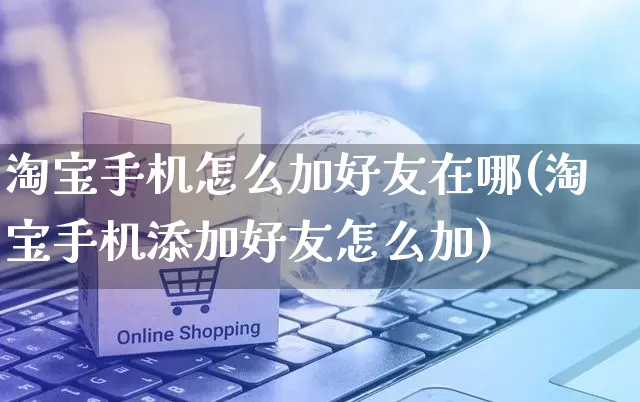 淘宝手机怎么加好友在哪(淘宝手机添加好友怎么加)

Online Shopping